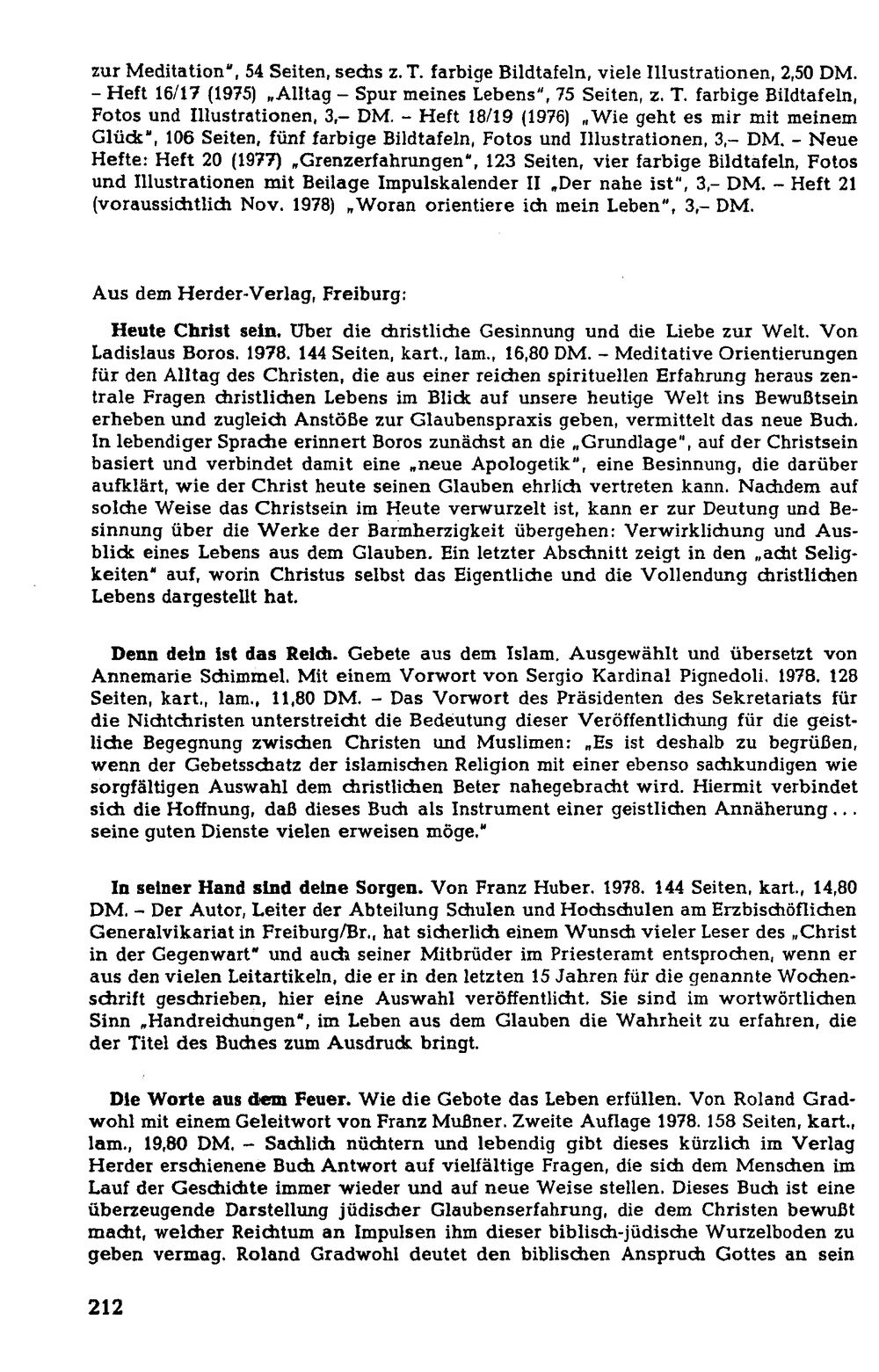 zur Meditation", 54 Seiten, sechs z. T. farbige Bildtafeln, viele Illustrationen, 2,50 DM. - Heft 16/17 (1975) „Alltag - Spur meines Lebens", 75 Seiten, z. T. farbige Bildtafeln, Fotos und Illustrationen, 3,- DM. - Heft 18/19 (1976) „Wie geht es mir mit meinem Glück", 106 Seiten, fünf farbige Bildtafeln, Fotos und Illustrationen, 3,- DM. - Neue Hefte: Heft 20 (1977) „Grenzerfahrungen", 123 Seiten, vier farbige Bildtafeln, Fotos und Illustrationen mit Beilage Impulskalender II „Der nahe ist", 3,- DM. - Heft 21 (voraussichtlich Nov. 1978) „Woran orientiere ich mein Leben", 3,- DM.

Aus dem Herder-Verlag, Freiburg:

Heute Christ sein. Über die christliche Gesinnung und die Liebe zur Welt. Von Ladislaus Boros. 1978. 144 Seiten, kart., lam., 16,80 DM. - Meditative Orientierungen für den Alltag des Christen, die aus einer reichen spirituellen Erfahrung heraus zentrale Fragen christlichen Lebens im Blick auf unsere heutige Welt ins Bewußtsein erheben und zugleich Anstöße zur Glaubenspraxis geben, vermittelt das neue Buch. In lebendiger Sprache erinnert Boros zunächst an die „Grundlage", auf der Christsein basiert und verbindet damit eine „neue Apologetik", eine Besinnung, die darüber aufklärt, wie der Christ heute seinen Glauben ehrlich vertreten kann. Nachdem auf solche Weise das Christsein im Heute verwurzelt ist, kann er zur Deutung und Besinnung über die Werke der Barmherzigkeit übergehen: Verwirklichung und Ausblick eines Lebens aus dem Glauben. Ein letzter Abschnitt zeigt in den „acht Seligkeiten" auf, worin Christus selbst das Eigentliche und die Vollendung christlichen Lebens dargestellt hat.

Denn dein ist das Reich. Gebete aus dem Islam. Ausgewählt und übersetzt von Annemarie Schimmel. Mit einem Vorwort von Sergio Kardinal Pignedoli. 1978. 128 Seiten, kart., lam., 11,80 DM. - Das Vorwort des Präsidenten des Sekretariats für die Nichtchristen unterstreicht die Bedeutung dieser Veröffentlichung für die geistliche Begegnung zwischen Christen und Muslimen: „Es ist deshalb zu begrüßen, wenn der Gebetsschatz der islamischen Religion mit einer ebenso sachkundigen wie sorgfältigen Auswahl dem christlichen Beter nahegebracht wird. Hiermit verbindet sich die Hoffnung, daß dieses Buch als Instrument einer geistlichen Annäherung... seine guten Dienste vielen erweisen möge."

In seiner Hand sind deine Sorgen. Von Franz Huber. 1978. 144 Seiten, kart., 14,80 DM. - Der Autor, Leiter der Abteilung Schulen und Hochschulen am Erzbischöflichen Generalvikariat in Freiburg/Br., hat sicherlich einem Wunsch vieler Leser des „Christ in der Gegenwart" und auch seiner Mitbrüder im Priesteramt entsprochen, wenn er aus den vielen Leitartikeln, die er in den letzten 15 Jahren für die genannte Wochenschrift geschrieben, hier eine Auswahl veröffentlicht. Sie sind im wortwörtlichen Sinn „Handreichungen", im Leben aus dem Glauben die Wahrheit zu erfahren, die der Titel des Buches zum Ausdruck bringt.

Die Worte aus dem Feuer. Wie die Gebote das Leben erfüllen. Von Roland Gradwohl mit einem Geleitwort von Franz Mußner. Zweite Auflage 1978. 158 Seiten, kart., lam., 19,80 DM. - Sachlich nüchtern und lebendig gibt dieses kürzlich im Verlag Herder erschienene Buch Antwort auf vielfältige Fragen, die sich dem Menschen im Lauf der Geschichte immer wieder und auf neue Weise stellen. Dieses Buch ist eine überzeugende Darstellung jüdischer Glaubenserfahrung, die dem Christen bewußt macht, welcher Reichtum an Impulsen ihm dieser biblisch-jüdische Wurzelboden zu geben vermag. Roland Gradwohl deutet den biblischen Anspruch Gottes an sein

212